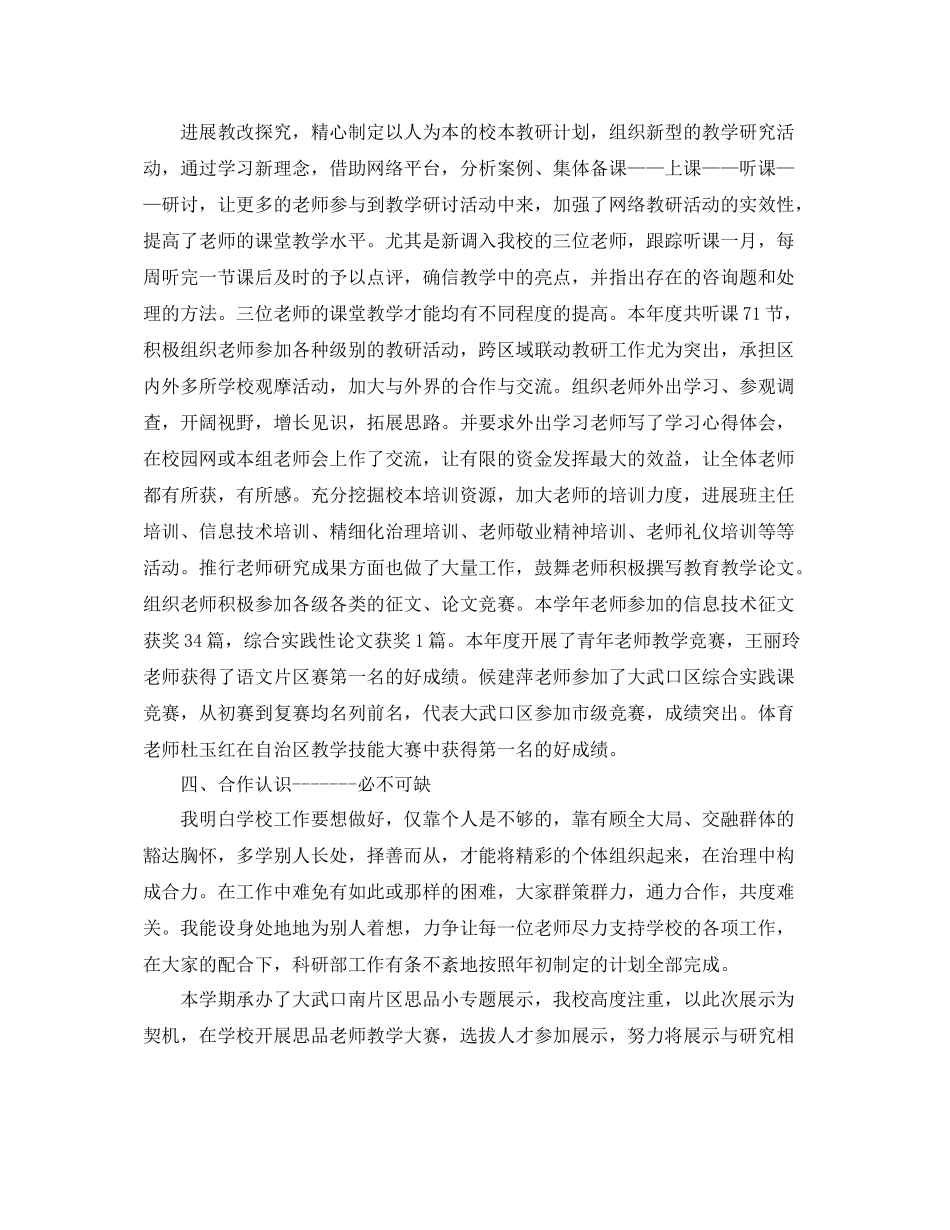 进展教改探究，精心制定以人为本的校本教研计划，组织新型的教学研究活动，通过学习新理念，借助网络平台，分析案例、集体备课——上课——听课——研讨，让更多的老师参与到教学研讨活动中来，加强了网络教研活动的实效性，提高了老师的课堂教学水平。尤其是新调入我校的三位老师，跟踪听课一月，每周听完一节课后及时的予以点评，确信教学中的亮点，并指出存在的咨询题和处理的方法。三位老师的课堂教学才能均有不同程度的提高。本年度共听课71节，积极组织老师参加各种级别的教研活动，跨区域联动教研工作尤为突出，承担区内外多所学校观摩活动，加大与外界的合作与交流。组织老师外出学习、参观调查，开阔视野，增长见识，拓展思路。并要求外出学习老师写了学习心得体会，在校园网或本组老师会上作了交流，让有限的资金发挥最大的效益，让全体老师都有所获，有所感。充分挖掘校本培训资源，加大老师的培训力度，进展班主任培训、信息技术培训、精细化治理培训、老师敬业精神培训、老师礼仪培训等等活动。推行老师研究成果方面也做了大量工作，鼓舞老师积极撰写教育教学论文。组织老师积极参加各级各类的征文、论文竞赛。本学年老师参加的信息技术征文获奖34篇，综合实践性论文获奖1篇。本年度开展了青年老师教学竞赛，王丽玲老师获得了语文片区赛第一名的好成绩。候建萍老师参加了大武口区综合实践课竞赛，从初赛到复赛均名列前名，代表大武口区参加市级竞赛，成绩突出。体育老师杜玉红在自治区教学技能大赛中获得第一名的好成绩。

四、合作认识-------必不可缺

我明白学校工作要想做好，仅靠个人是不够的，靠有顾全大局、交融群体的豁达胸怀，多学别人长处，择善而从，才能将精彩的个体组织起来，在治理中构成合力。在工作中难免有如此或那样的困难，大家群策群力，通力合作，共度难关。我能设身处地地为别人着想，力争让每一位老师尽力支持学校的各项工作，在大家的配合下，科研部工作有条不紊地按照年初制定的计划全部完成。

本学期承办了大武口南片区思品小专题展示，我校高度注重，以此次展示为契机，在学校开展思品老师教学大赛，选拔人才参加展示，努力将展示与研究相